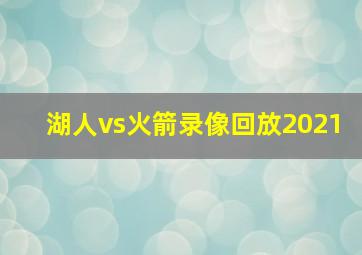 湖人vs火箭录像回放2021